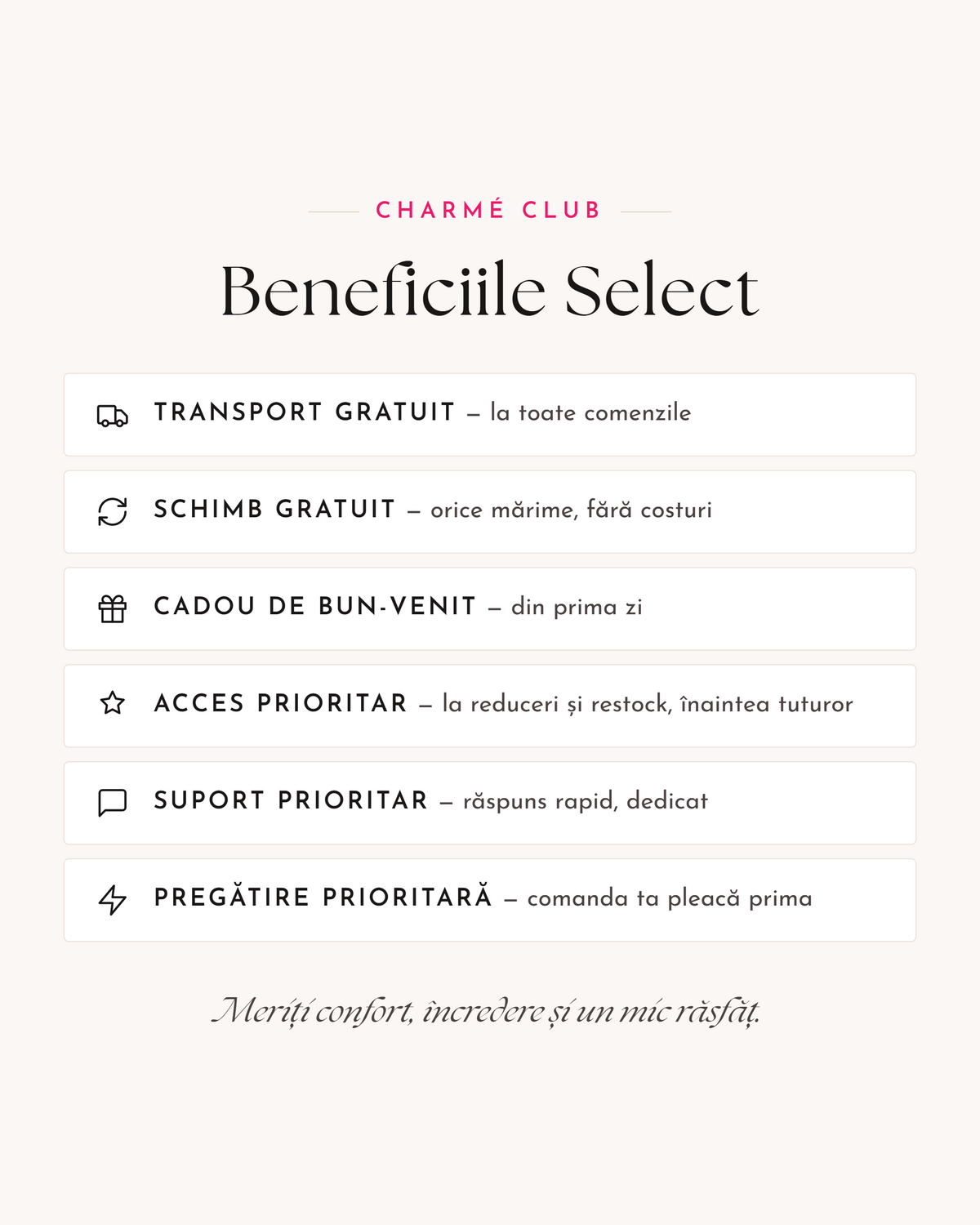 CHARMÉ CLUB

Beneficiile Select

TRANSPORT GRATUIT – la toate comenzile

SCHIMB GRATUIT – orice mărime, fără costuri

CADOU DE BUN-VENIT – din prima zi

ACCES PRIORITAR – la reduceri și restock, înaintea tuturor

SUPORT PRIORITAR – răspuns rapid, dedicat

PREGĂTIRE PRIORITARĂ – comanda ta pleacă prima

Meriți confort, încredere și un mic răsfăț.